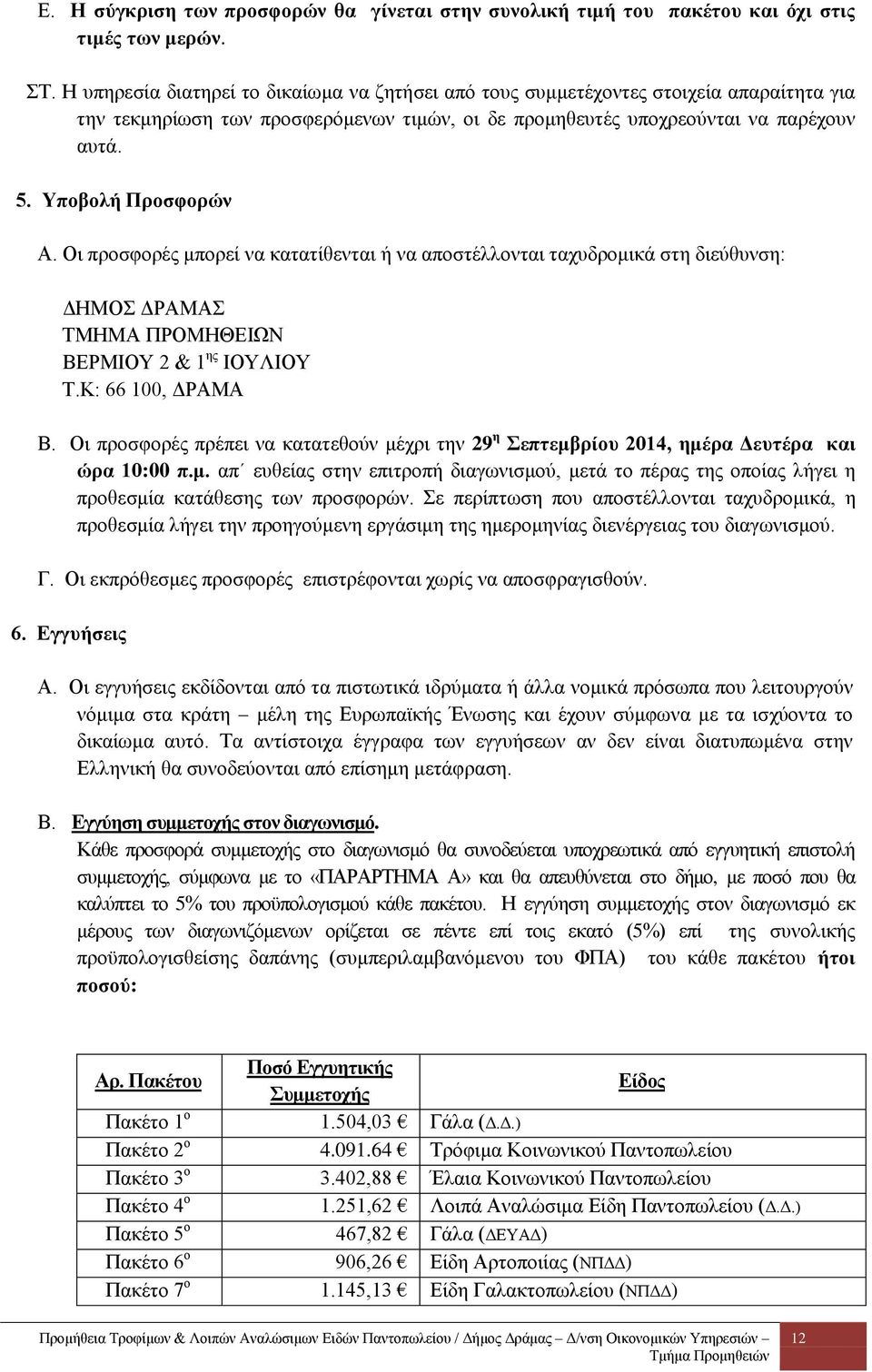 Ε. Η σύγκριση των προσφορών θα γίνεται στην συνολική τιμή του πακέτου και όχι στις τιμές των μερών.

ΣΤ. Η υπηρεσία διατηρεί το δικαίωμα να ζητήσει από τους συμμετέχοντες στοιχεία απαραίτητα για την τεκμηρίωση των προσφερόμενων τιμών, οι δε προμηθευτές υποχρεούνται να παρέχουν αυτά.

5. Υποβολή Προσφορών

Α. Οι προσφορές μπορεί να κατατίθενται ή να αποστέλλονται ταχυδρομικά στη διεύθυνση:

ΔΗΜΟΣ ΔΡΑΜΑΣ
ΤΜΗΜΑ ΠΡΟΜΗΘΕΙΩΝ
ΒΕΡΜΙΟΥ 2 & 1$^{ης}$ ΙΟΥΛΙΟΥ
Τ.Κ: 66 100, ΔΡΑΜΑ

Β. Οι προσφορές πρέπει να κατατεθούν μέχρι την 29$^{η}$ Σεπτεμβρίου 2014, ημέρα Δευτέρα και ώρα 10:00 π.μ. απ΄ ευθείας στην επιτροπή διαγωνισμού, μετά το πέρας της οποίας λήγει η προθεσμία κατάθεσης των προσφορών. Σε περίπτωση που αποστέλλονται ταχυδρομικά, η προθεσμία λήγει την προηγούμενη εργάσιμη της ημερομηνίας διενέργειας του διαγωνισμού.

Γ. Οι εκπρόθεσμες προσφορές επιστρέφονται χωρίς να αποσφραγισθούν.

6. Εγγυήσεις

Α. Οι εγγυήσεις εκδίδονται από τα πιστωτικά ιδρύματα ή άλλα νομικά πρόσωπα που λειτουργούν νόμιμα στα κράτη – μέλη της Ευρωπαϊκής Ένωσης και έχουν σύμφωνα με τα ισχύοντα το δικαίωμα αυτό. Τα αντίστοιχα έγγραφα των εγγυήσεων αν δεν είναι διατυπωμένα στην Ελληνική θα συνοδεύονται από επίσημη μετάφραση.

Β. Εγγύηση συμμετοχής στον διαγωνισμό.
Κάθε προσφορά συμμετοχής στο διαγωνισμό θα συνοδεύεται υποχρεωτικά από εγγυητική επιστολή συμμετοχής, σύμφωνα με το «ΠΑΡΑΡΤΗΜΑ Α» και θα απευθύνεται στο δήμο, με ποσό που θα καλύπτει το 5% του προϋπολογισμού κάθε πακέτου. Η εγγύηση συμμετοχής στον διαγωνισμό εκ μέρους των διαγωνιζόμενων ορίζεται σε πέντε επί τοις εκατό (5%) επί της συνολικής προϋπολογισθείσης δαπάνης (συμπεριλαμβανόμενου του ΦΠΑ) του κάθε πακέτου ήτοι ποσού:

| Αρ. Πακέτου | Ποσό Εγγυητικής Συμμετοχής | Είδος |
|---|---|---|
| Πακέτο 1$^{ο}$ | 1.504,03 € | Γάλα (Δ.Δ.) |
| Πακέτο 2$^{ο}$ | 4.091.64 € | Τρόφιμα Κοινωνικού Παντοπωλείου |
| Πακέτο 3$^{ο}$ | 3.402,88 € | Έλαια Κοινωνικού Παντοπωλείου |
| Πακέτο 4$^{ο}$ | 1.251,62 € | Λοιπά Αναλώσιμα Είδη Παντοπωλείου (Δ.Δ.) |
| Πακέτο 5$^{ο}$ | 467,82 € | Γάλα (ΔΕΥΑΔ) |
| Πακέτο 6$^{ο}$ | 906,26 € | Είδη Αρτοποιίας (ΝΠΔΔ) |
| Πακέτο 7$^{ο}$ | 1.145,13 € | Είδη Γαλακτοπωλείου (ΝΠΔΔ) |

Προμήθεια Τροφίμων & Λοιπών Αναλώσιμων Ειδών Παντοπωλείου / Δήμος Δράμας – Δ/νση Οικονομικών Υπηρεσιών – Τμήμα Προμηθειών 12